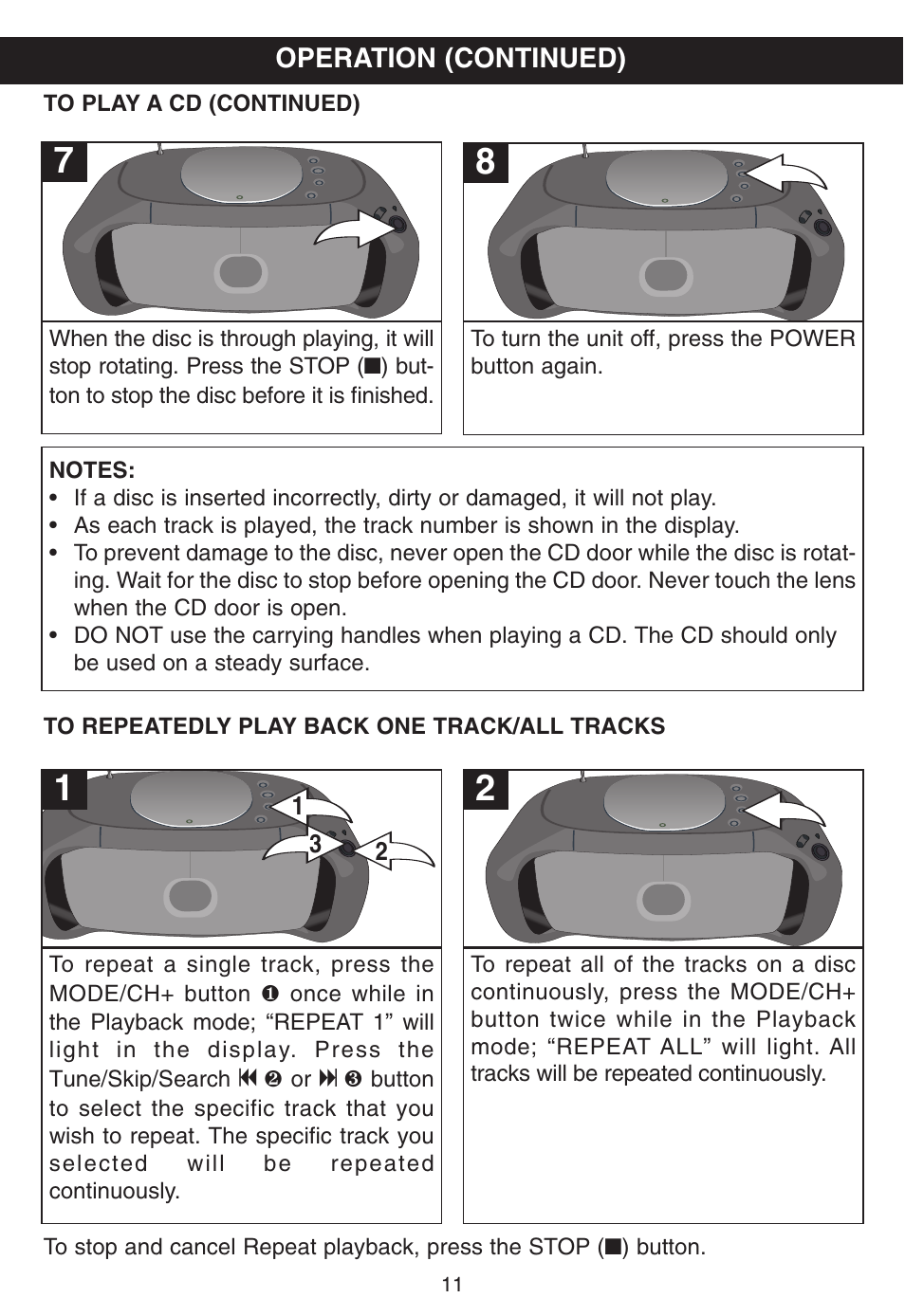 OPERATION (CONTINUED)

TO PLAY A CD (CONTINUED)

7

When the disc is through playing, it will stop rotating. Press the STOP (■) button to stop the disc before it is finished.

8

To turn the unit off, press the POWER button again.

NOTES:
• If a disc is inserted incorrectly, dirty or damaged, it will not play.
• As each track is played, the track number is shown in the display.
• To prevent damage to the disc, never open the CD door while the disc is rotating. Wait for the disc to stop before opening the CD door. Never touch the lens when the CD door is open.
• DO NOT use the carrying handles when playing a CD. The CD should only be used on a steady surface.

TO REPEATEDLY PLAY BACK ONE TRACK/ALL TRACKS

1

1
3
2

To repeat a single track, press the MODE/CH+ button ❶ once while in the Playback mode; “REPEAT 1” will light in the display. Press the Tune/Skip/Search ⏮ ❷ or ⏭ ❸ button to select the specific track that you wish to repeat. The specific track you selected will be repeated continuously.

2

To repeat all of the tracks on a disc continuously, press the MODE/CH+ button twice while in the Playback mode; “REPEAT ALL” will light. All tracks will be repeated continuously.

To stop and cancel Repeat playback, press the STOP (■) button.

11